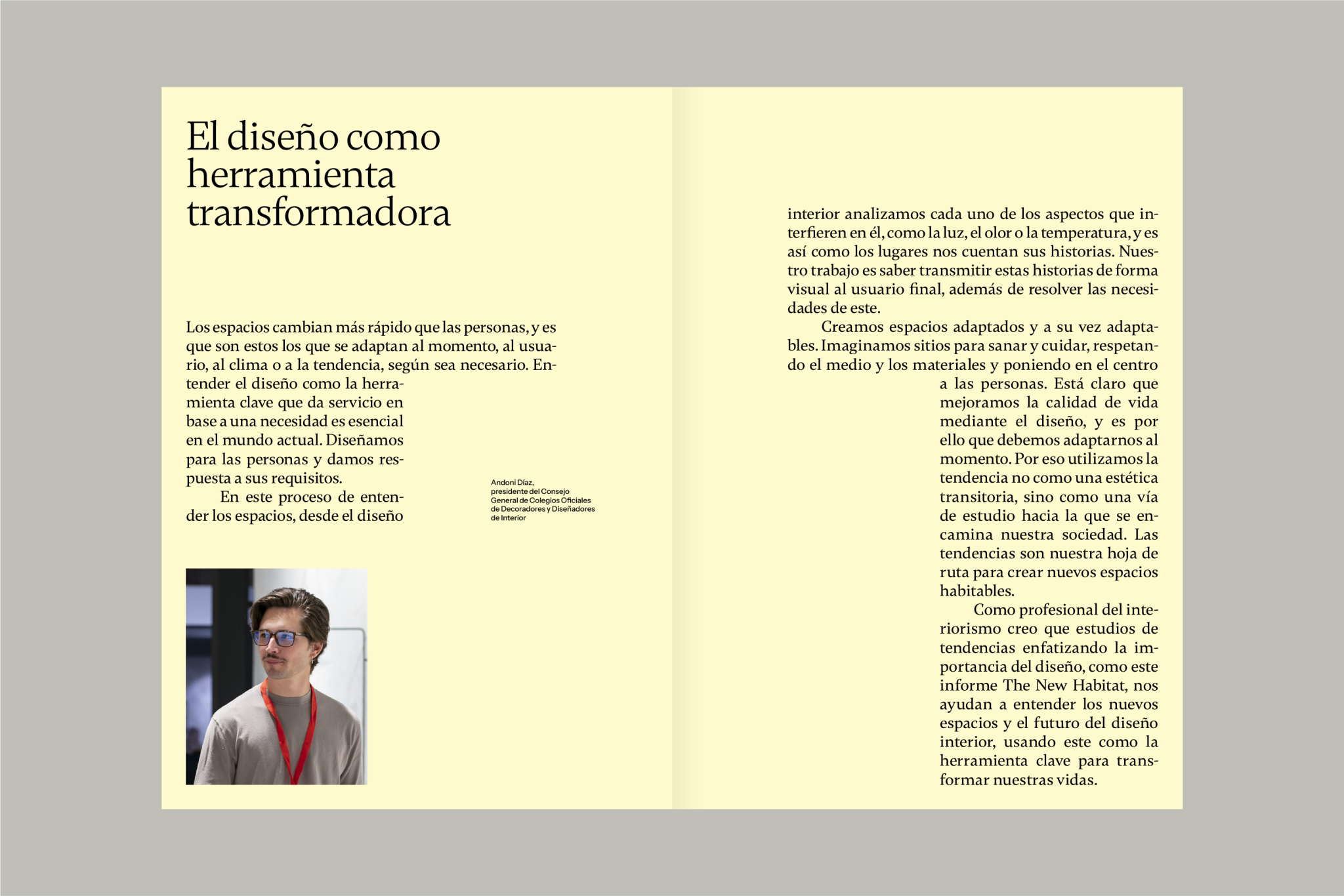 El diseño como herramienta transformadora

Los espacios cambian más rápido que las personas, y es que son estos los que se adaptan al momento, al usuario, al clima o a la tendencia, según sea necesario. Entender el diseño como la herramienta clave que da servicio en base a una necesidad es esencial en el mundo actual. Diseñamos para las personas y damos respuesta a sus requisitos.

En este proceso de entender los espacios, desde el diseño

Andoni Díaz, presidente del Consejo General de Colegios Oficiales de Decoradores y Diseñadores de Interior

interior analizamos cada uno de los aspectos que interfieren en él, como la luz, el olor o la temperatura, y es así como los lugares nos cuentan sus historias. Nuestro trabajo es saber transmitir estas historias de forma visual al usuario final, además de resolver las necesidades de este.

Creamos espacios adaptados y a su vez adaptables. Imaginamos sitios para sanar y cuidar, respetando el medio y los materiales y poniendo en el centro a las personas. Está claro que mejoramos la calidad de vida mediante el diseño, y es por ello que debemos adaptarnos al momento. Por eso utilizamos la tendencia no como una estética transitoria, sino como una vía de estudio hacia la que se encamina nuestra sociedad. Las tendencias son nuestra hoja de ruta para crear nuevos espacios habitables.

Como profesional del interiorismo creo que estudios de tendencias enfatizando la importancia del diseño, como este informe The New Habitat, nos ayudan a entender los nuevos espacios y el futuro del diseño interior, usando este como la herramienta clave para transformar nuestras vidas.